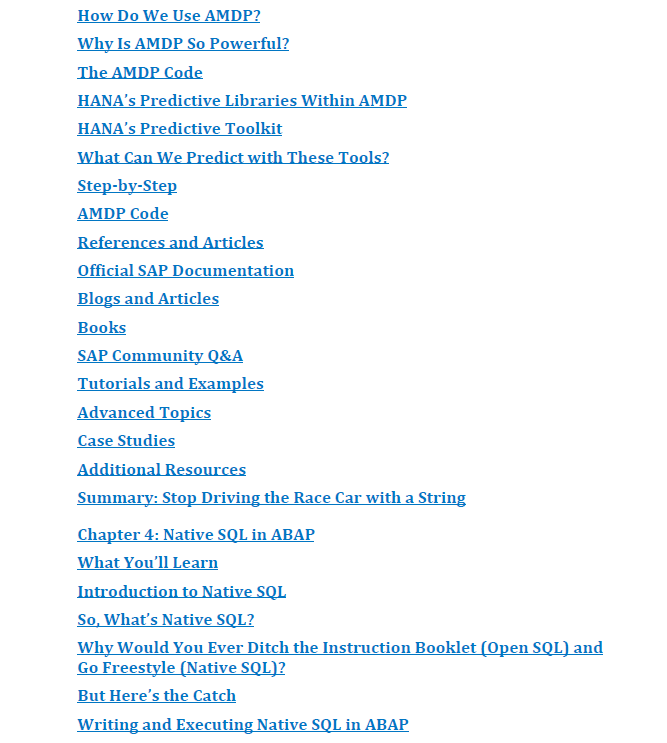 How Do We Use AMDP?
Why Is AMDP So Powerful?
The AMDP Code
HANA's Predictive Libraries Within AMDP
HANA's Predictive Toolkit
What Can We Predict with These Tools?
Step-by-Step
AMDP Code
References and Articles
Official SAP Documentation
Blogs and Articles
Books
SAP Community Q&A
Tutorials and Examples
Advanced Topics
Case Studies
Additional Resources
Summary: Stop Driving the Race Car with a String

Chapter 4: Native SQL in ABAP
What You'll Learn
Introduction to Native SQL
So, What's Native SQL?
Why Would You Ever Ditch the Instruction Booklet (Open SQL) and Go Freestyle (Native SQL)?
But Here's the Catch
Writing and Executing Native SQL in ABAP